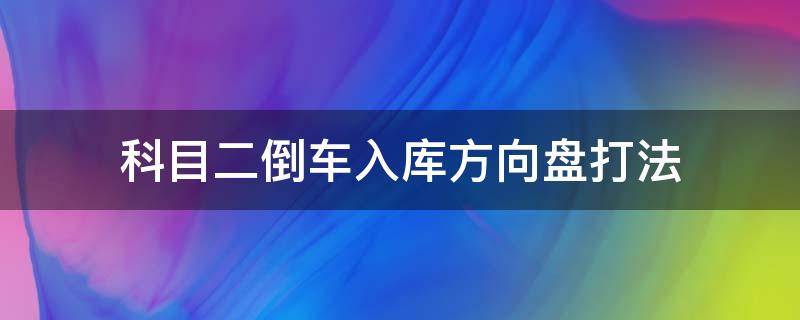 科目二倒车入库方向盘打法